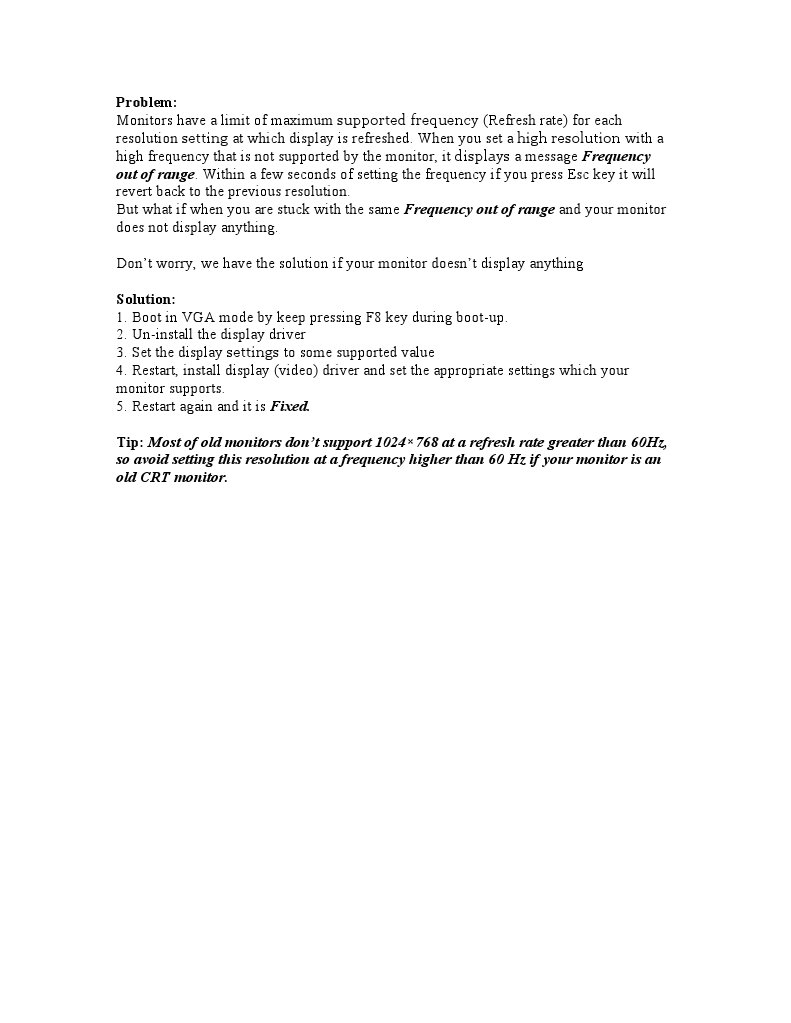 Problem:
Monitors have a limit of maximum supported frequency (Refresh rate) for each resolution setting at which display is refreshed. When you set a high resolution with a high frequency that is not supported by the monitor, it displays a message Frequency out of range. Within a few seconds of setting the frequency if you press Esc key it will revert back to the previous resolution.
But what if when you are stuck with the same Frequency out of range and your monitor does not display anything.

Don't worry, we have the solution if your monitor doesn't display anything

Solution:
1. Boot in VGA mode by keep pressing F8 key during boot-up.
2. Un-install the display driver
3. Set the display settings to some supported value
4. Restart, install display (video) driver and set the appropriate settings which your monitor supports.
5. Restart again and it is Fixed.

Tip: Most of old monitors don't support 1024×768 at a refresh rate greater than 60Hz, so avoid setting this resolution at a frequency higher than 60 Hz if your monitor is an old CRT monitor.